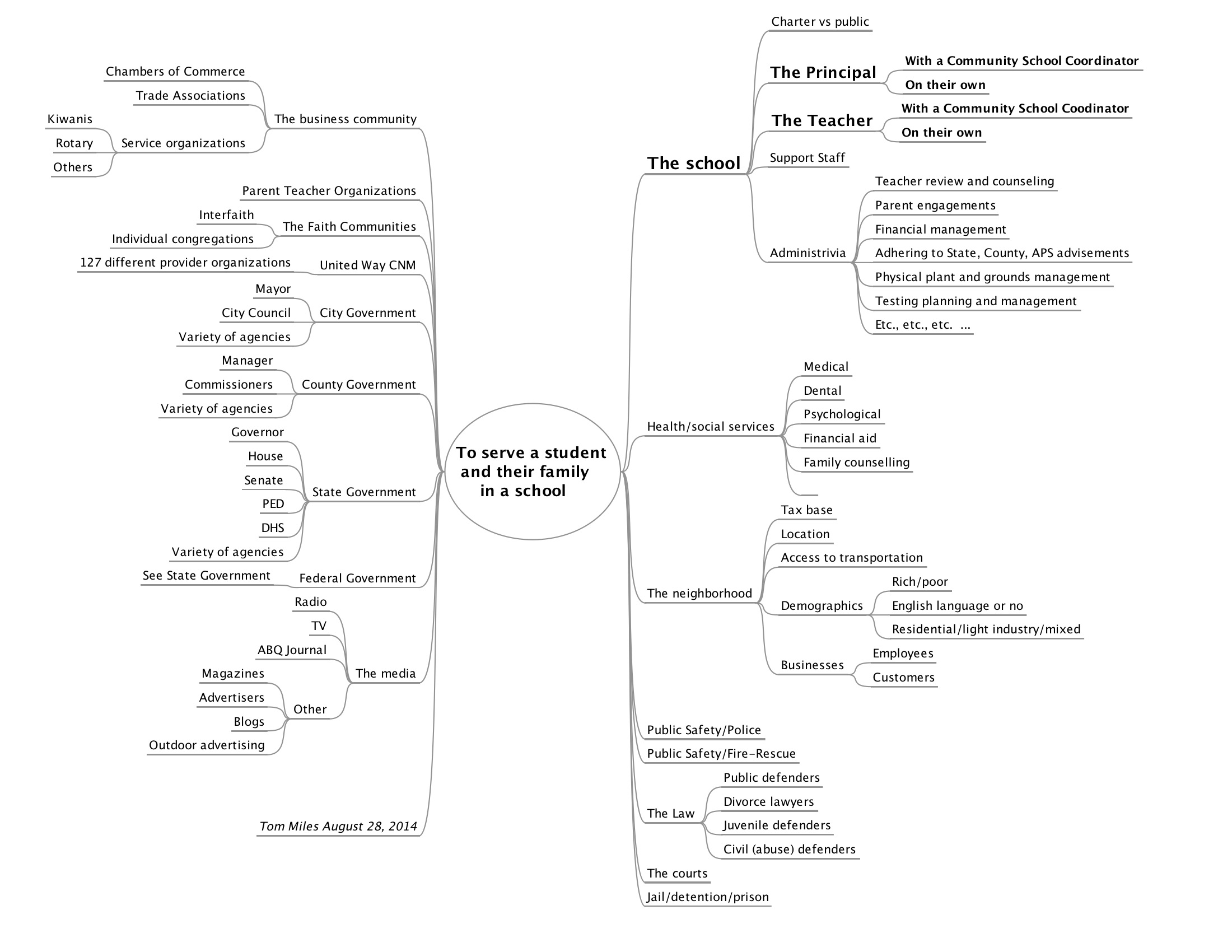 To serve a student and their family in a school

The business community
Chambers of Commerce
Trade Associations
Service organizations
Kiwanis
Rotary
Others

Parent Teacher Organizations

The Faith Communities
Interfaith
Individual congregations

United Way CNM
127 different provider organizations

City Government
Mayor
City Council
Variety of agencies

County Government
Manager
Commissioners
Variety of agencies

State Government
Governor
House
Senate
PED
DHS
Variety of agencies

Federal Government
See State Government

The media
Radio
TV
ABQ Journal
Other
Magazines
Advertisers
Blogs
Outdoor advertising

Tom Miles August 28, 2014

The school
Charter vs public
The Principal
With a Community School Coordinator
On their own
The Teacher
With a Community School Coodinator
On their own
Support Staff
Administrivia
Teacher review and counseling
Parent engagements
Financial management
Adhering to State, County, APS advisements
Physical plant and grounds management
Testing planning and management
Etc., etc., etc. ...

Health/social services
Medical
Dental
Psychological
Financial aid
Family counselling

The neighborhood
Tax base
Location
Access to transportation
Demographics
Rich/poor
English language or no
Residential/light industry/mixed
Businesses
Employees
Customers

Public Safety/Police
Public Safety/Fire-Rescue
The Law
Public defenders
Divorce lawyers
Juvenile defenders
Civil (abuse) defenders
The courts
Jail/detention/prison